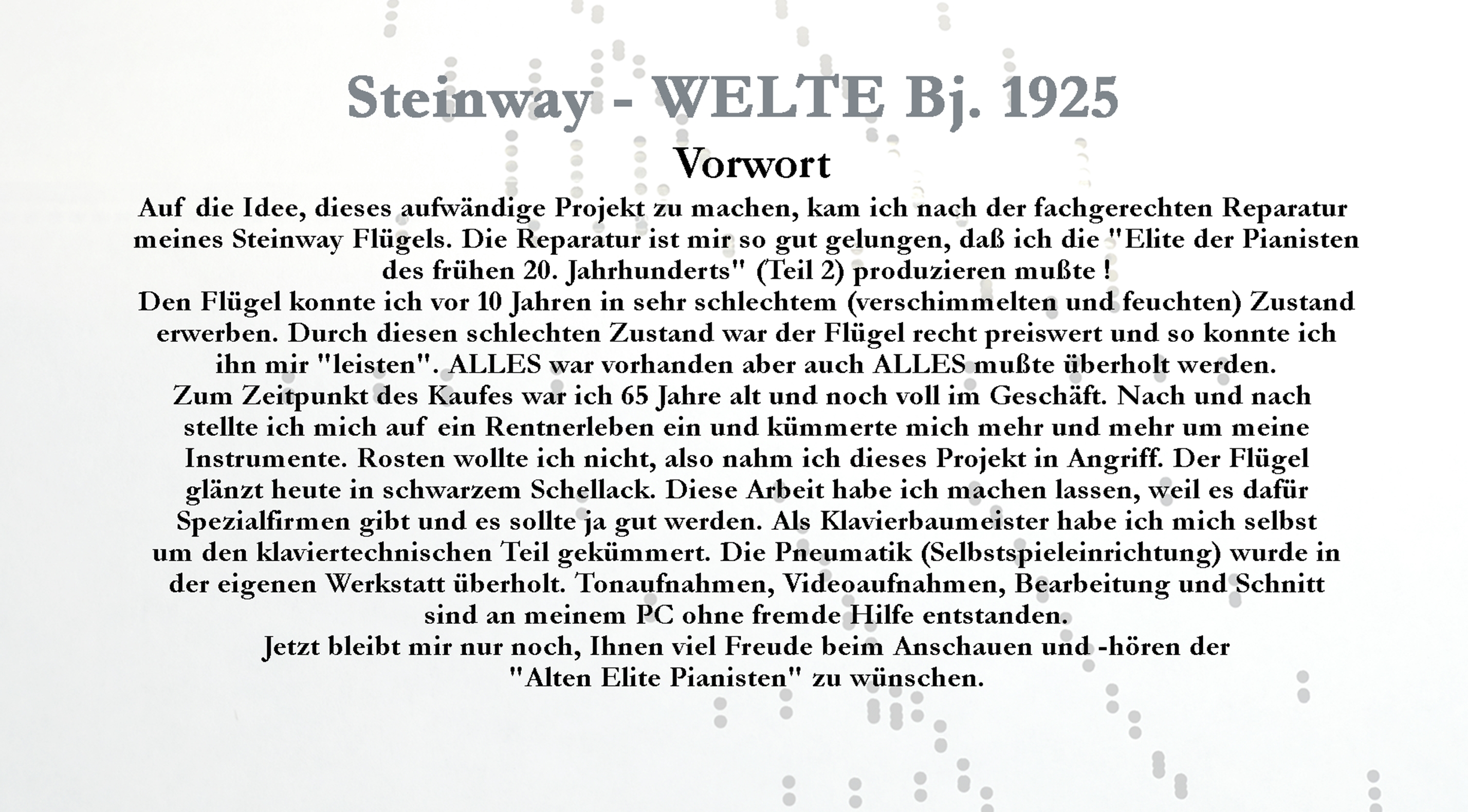 Steinway - WELTE Bj. 1925

Vorwort

Auf die Idee, dieses aufwändige Projekt zu machen, kam ich nach der fachgerechten Reparatur meines Steinway Flügels. Die Reparatur ist mir so gut gelungen, daß ich die "Elite der Pianisten des frühen 20. Jahrhunderts" (Teil 2) produzieren mußte !
Den Flügel konnte ich vor 10 Jahren in sehr schlechtem (verschimmelten und feuchten) Zustand erwerben. Durch diesen schlechten Zustand war der Flügel recht preiswert und so konnte ich ihn mir "leisten". ALLES war vorhanden aber auch ALLES mußte überholt werden.
Zum Zeitpunkt des Kaufes war ich 65 Jahre alt und noch voll im Geschäft. Nach und nach stellte ich mich auf ein Rentnerleben ein und kümmerte mich mehr und mehr um meine Instrumente. Rosten wollte ich nicht, also nahm ich dieses Projekt in Angriff. Der Flügel glänzt heute in schwarzem Schellack. Diese Arbeit habe ich machen lassen, weil es dafür Spezialfirmen gibt und es sollte ja gut werden. Als Klavierbaumeister habe ich mich selbst um den klaviertechnischen Teil gekümmert. Die Pneumatik (Selbstspieleinrichtung) wurde in der eigenen Werkstatt überholt. Tonaufnahmen, Videoaufnahmen, Bearbeitung und Schnitt sind an meinem PC ohne fremde Hilfe entstanden.
Jetzt bleibt mir nur noch, Ihnen viel Freude beim Anschauen und -hören der "Alten Elite Pianisten" zu wünschen.